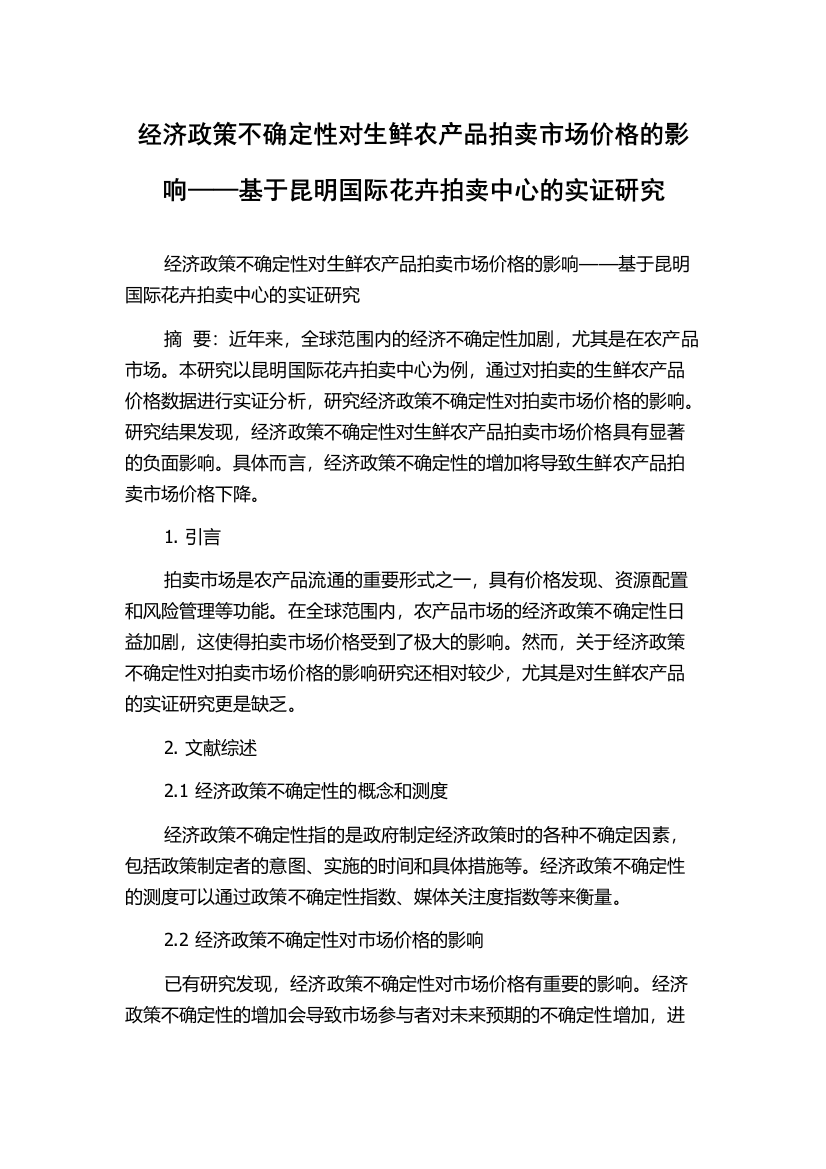 经济政策不确定性对生鲜农产品拍卖市场价格的影响——基于昆明国际花卉拍卖中心的实证研究

经济政策不确定性对生鲜农产品拍卖市场价格的影响——基于昆明国际花卉拍卖中心的实证研究

摘 要：近年来，全球范围内的经济不确定性加剧，尤其是在农产品市场。本研究以昆明国际花卉拍卖中心为例，通过对拍卖的生鲜农产品价格数据进行实证分析，研究经济政策不确定性对拍卖市场价格的影响。研究结果发现，经济政策不确定性对生鲜农产品拍卖市场价格具有显著的负面影响。具体而言，经济政策不确定性的增加将导致生鲜农产品拍卖市场价格下降。

1. 引言

拍卖市场是农产品流通的重要形式之一，具有价格发现、资源配置和风险管理等功能。在全球范围内，农产品市场的经济政策不确定性日益加剧，这使得拍卖市场价格受到了极大的影响。然而，关于经济政策不确定性对拍卖市场价格的影响研究还相对较少，尤其是对生鲜农产品的实证研究更是缺乏。

2. 文献综述

2.1 经济政策不确定性的概念和测度

经济政策不确定性指的是政府制定经济政策时的各种不确定因素，包括政策制定者的意图、实施的时间和具体措施等。经济政策不确定性的测度可以通过政策不确定性指数、媒体关注度指数等来衡量。

2.2 经济政策不确定性对市场价格的影响

已有研究发现，经济政策不确定性对市场价格有重要的影响。经济政策不确定性的增加会导致市场参与者对未来预期的不确定性增加，进